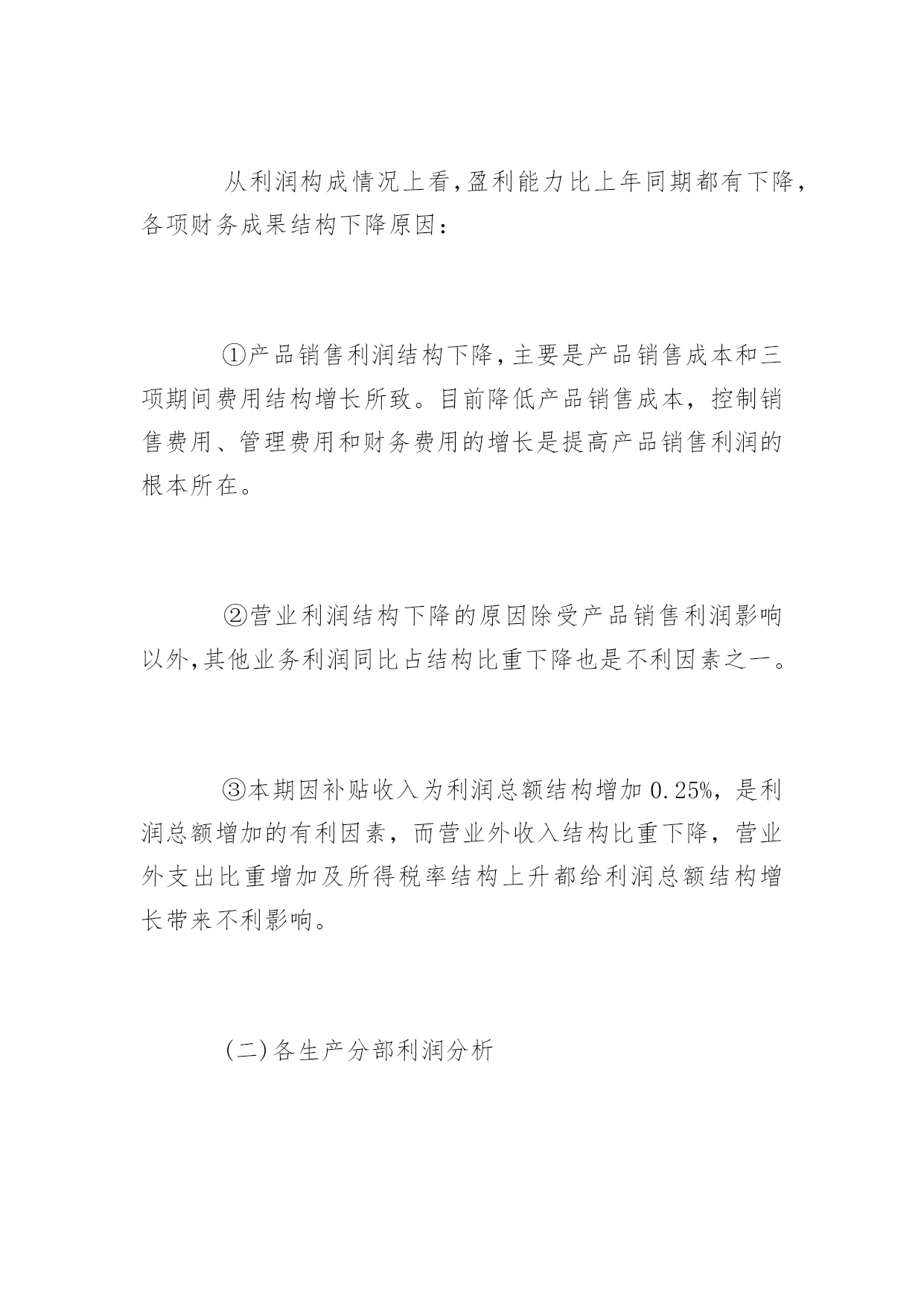 从利润构成情况上看,盈利能力比上年同期都有下降,各项财务成果结构下降原因：

①产品销售利润结构下降,主要是产品销售成本和三项期间费用结构增长所致。目前降低产品销售成本，控制销售费用、管理费用和财务费用的增长是提高产品销售利润的根本所在。

②营业利润结构下降的原因除受产品销售利润影响以外,其他业务利润同比占结构比重下降也是不利因素之一。

③本期因补贴收入为利润总额结构增加 0.25%，是利润总额增加的有利因素，而营业外收入结构比重下降，营业外支出比重增加及所得税率结构上升都给利润总额结构增长带来不利影响。

(二)各生产分部利润分析